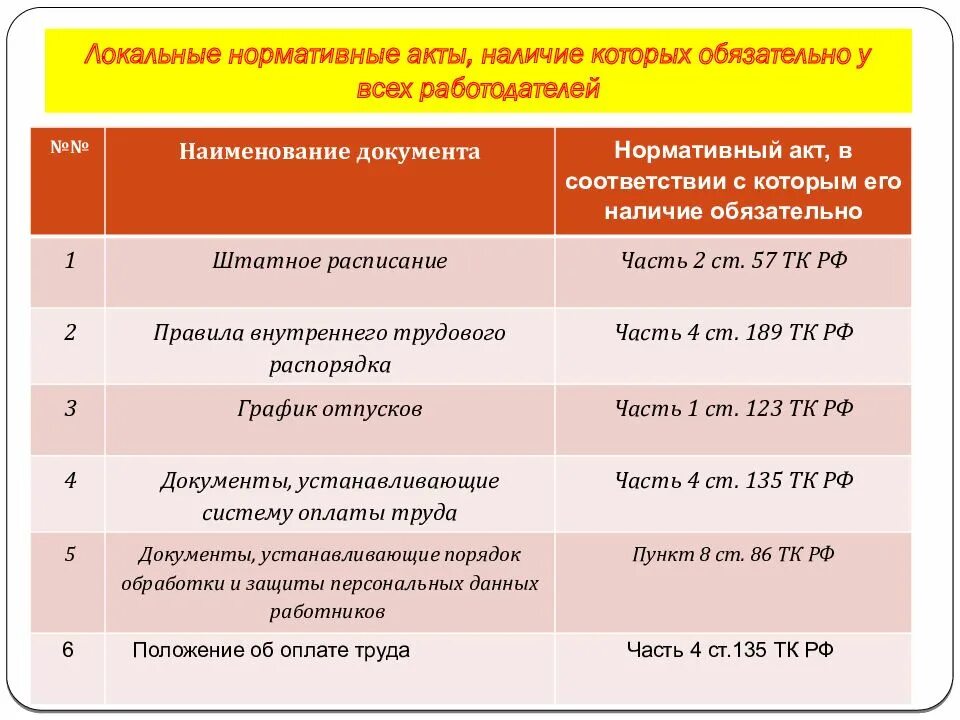 Локальные нормативные акты, наличие которых обязательно у всех работодателей

| №№ | Наименование документа | Нормативный акт, в соответствии с которым его наличие обязательно |
|---|---|---|
| 1 | Штатное расписание | Часть 2 ст. 57 ТК РФ |
| 2 | Правила внутреннего трудового распорядка | Часть 4 ст. 189 ТК РФ |
| 3 | График отпусков | Часть 1 ст. 123 ТК РФ |
| 4 | Документы, устанавливающие систему оплаты труда | Часть 4 ст. 135 ТК РФ |
| 5 | Документы, устанавливающие порядок обработки и защиты персональных данных работников | Пункт 8 ст. 86 ТК РФ |
| 6 | Положение об оплате труда | Часть 4 ст.135 ТК РФ |